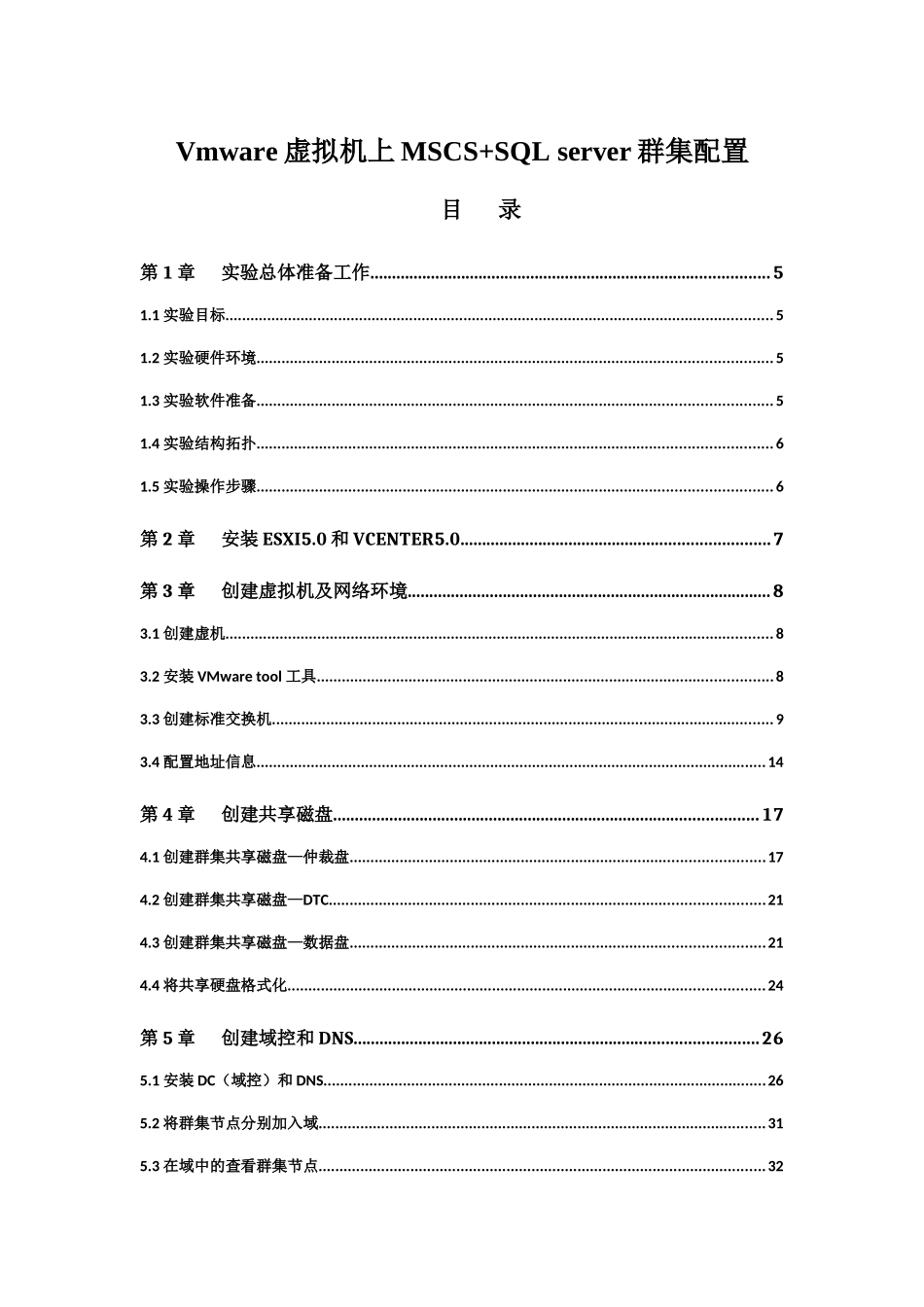 Vmware虚拟机上MSCS+SQL server群集配置

目 录

第1章 实验总体准备工作 5

1.1实验目标 5

1.2实验硬件环境 5

1.3实验软件准备 5

1.4实验结构拓扑 6

1.5实验操作步骤 6

第2章 安装ESXI5.0和VCENTER5.0 7

第3章 创建虚拟机及网络环境 8

3.1创建虚机 8

3.2安装VMware tool工具 8

3.3创建标准交换机 9

3.4配置地址信息 14

第4章 创建共享磁盘 17

4.1创建群集共享磁盘—仲裁盘 17

4.2创建群集共享磁盘—DTC 21

4.3创建群集共享磁盘—数据盘 21

4.4将共享硬盘格式化 24

第5章 创建域控和DNS 26

5.1安装DC（域控）和DNS 26

5.2将群集节点分别加入域 31

5.3在域中的查看群集节点 32